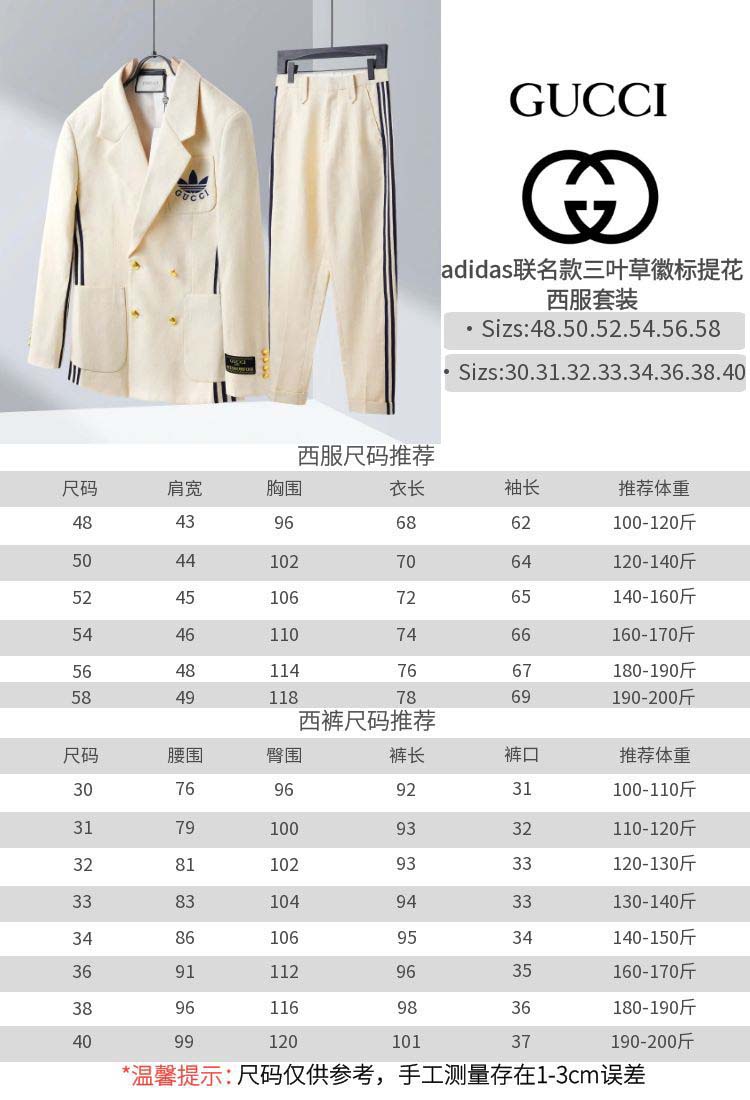 GUCCI

adidas联名款三叶草徽标提花西服套装

• Sizs:48.50.52.54.56.58

• Sizs:30.31.32.33.34.36.38.40

西服尺码推荐

| 尺码 | 肩宽 | 胸围 | 衣长 | 袖长 | 推荐体重 |
|---|---|---|---|---|---|
| 48 | 43 | 96 | 68 | 62 | 100-120斤 |
| 50 | 44 | 102 | 70 | 64 | 120-140斤 |
| 52 | 45 | 106 | 72 | 65 | 140-160斤 |
| 54 | 46 | 110 | 74 | 66 | 160-170斤 |
| 56 | 48 | 114 | 76 | 67 | 180-190斤 |
| 58 | 49 | 118 | 78 | 69 | 190-200斤 |

西裤尺码推荐

| 尺码 | 腰围 | 臀围 | 裤长 | 裤口 | 推荐体重 |
|---|---|---|---|---|---|
| 30 | 76 | 96 | 92 | 31 | 100-110斤 |
| 31 | 79 | 100 | 93 | 32 | 110-120斤 |
| 32 | 81 | 102 | 93 | 33 | 120-130斤 |
| 33 | 83 | 104 | 94 | 33 | 130-140斤 |
| 34 | 86 | 106 | 95 | 34 | 140-150斤 |
| 36 | 91 | 112 | 96 | 35 | 160-170斤 |
| 38 | 96 | 116 | 98 | 36 | 180-190斤 |
| 40 | 99 | 120 | 101 | 37 | 190-200斤 |

*温馨提示:尺码仅供参考，手工测量存在1-3cm误差